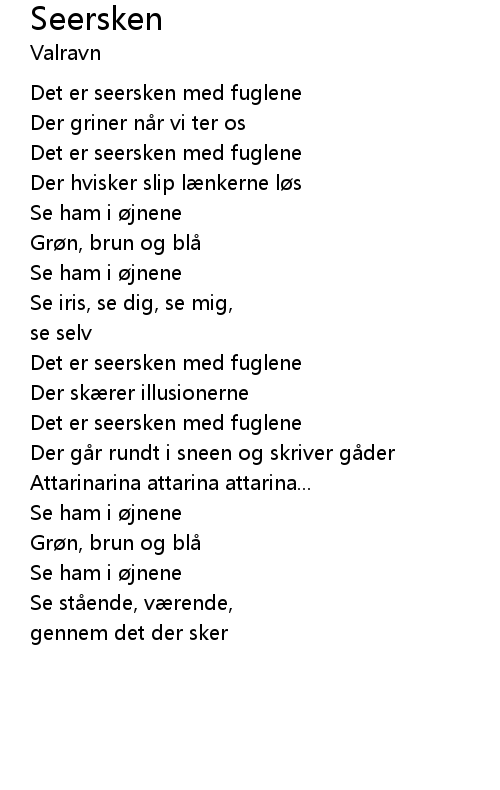 Seersken
Valravn

Det er seersken med fuglene
Der griner når vi ter os
Det er seersken med fuglene
Der hvisker slip lænkerne løs
Se ham i øjnene
Grøn, brun og blå
Se ham i øjnene
Se iris, se dig, se mig,
se selv
Det er seersken med fuglene
Der skærer illusionerne
Det er seersken med fuglene
Der går rundt i sneen og skriver gåder
Attarinarina attarina attarina...
Se ham i øjnene
Grøn, brun og blå
Se ham i øjnene
Se stående, værende,
gennem det der sker